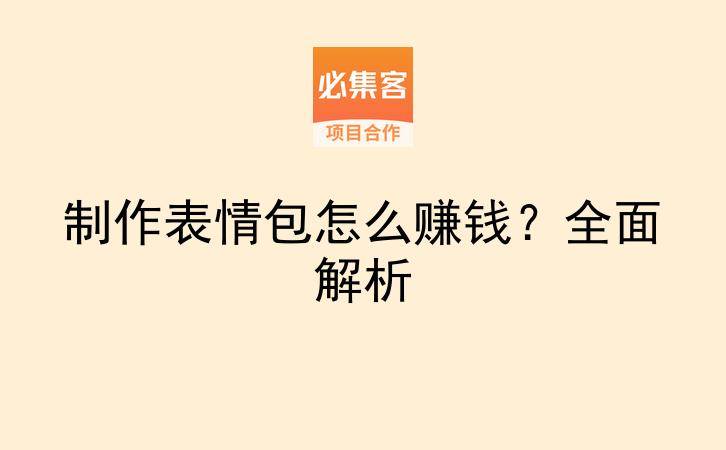 必集客
项目合作

制作表情包怎么赚钱？全面解析